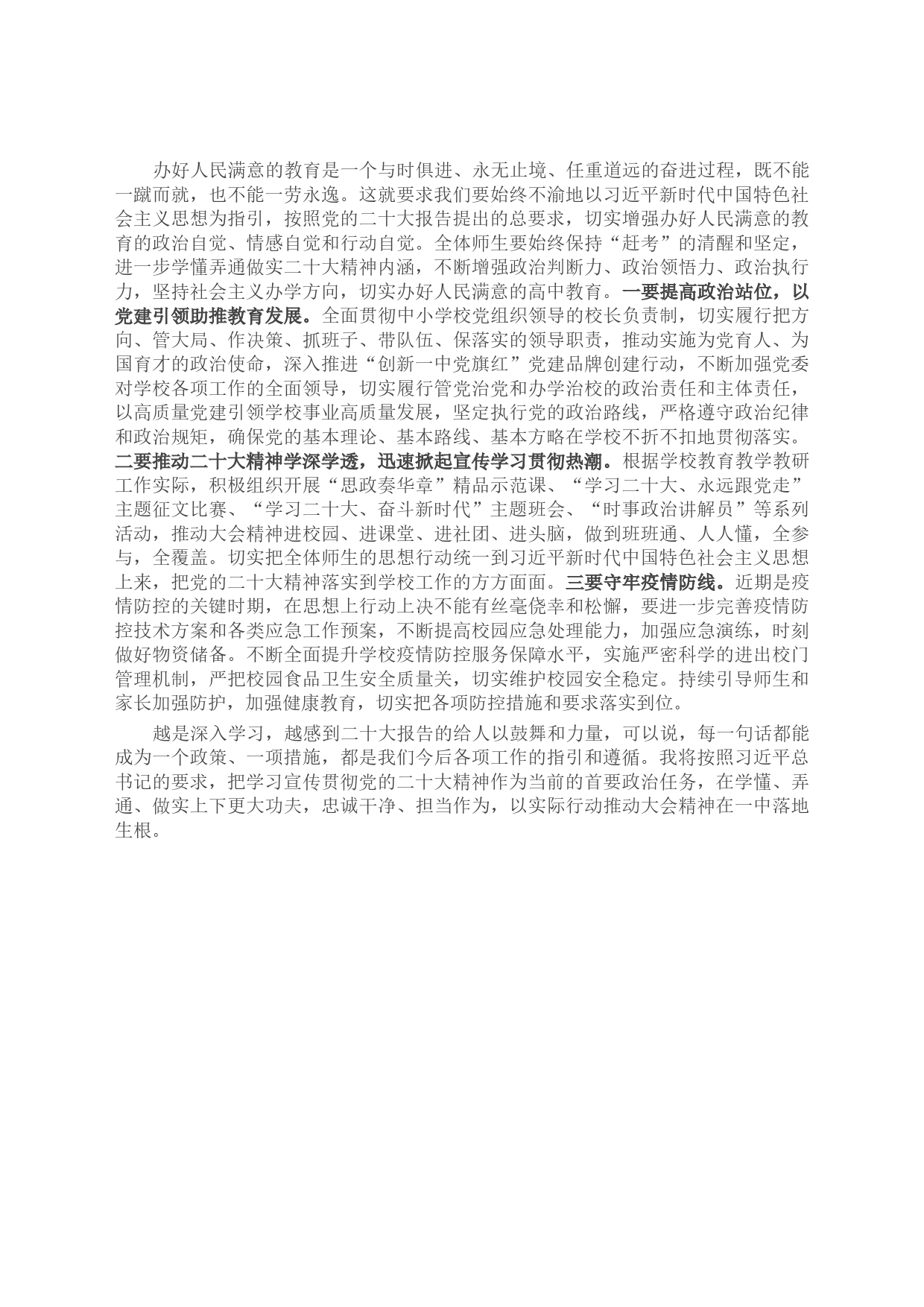 办好人民满意的教育是一个与时俱进、永无止境、任重道远的奋进过程，既不能一蹴而就，也不能一劳永逸。这就要求我们要始终不渝地以习近平新时代中国特色社会主义思想为指引，按照党的二十大报告提出的总要求，切实增强办好人民满意的教育的政治自觉、情感自觉和行动自觉。全体师生要始终保持“赶考”的清醒和坚定，进一步学懂弄通做实二十大精神内涵，不断增强政治判断力、政治领悟力、政治执行力，坚持社会主义办学方向，切实办好人民满意的高中教育。一要提高政治站位，以党建引领助推教育发展。全面贯彻中小学校党组织领导的校长负责制，切实履行把方向、管大局、作决策、抓班子、带队伍、保落实的领导职责，推动实施为党育人、为国育才的政治使命，深入推进“创新一中党旗红”党建品牌创建行动，不断加强党委对学校各项工作的全面领导，切实履行管党治党和办学治校的政治责任和主体责任，以高质量党建引领学校事业高质量发展，坚定执行党的政治路线，严格遵守政治纪律和政治规矩，确保党的基本理论、基本路线、基本方略在学校不折不扣地贯彻落实。二要推动二十大精神学深学透，迅速掀起宣传学习贯彻热潮。根据学校教育教学教研工作实际，积极组织开展“思政奏华章”精品示范课、“学习二十大、永远跟党走”主题征文比赛、“学习二十大、奋斗新时代”主题班会、“时事政治讲解员”等系列活动，推动大会精神进校园、进课堂、进社团、进头脑，做到班班通、人人懂，全参与，全覆盖。切实把全体师生的思想行动统一到习近平新时代中国特色社会主义思想上来，把党的二十大精神落实到学校工作的方方面面。三要守牢疫情防线。近期是疫情防控的关键时期，在思想上行动上决不能有丝毫侥幸和松懈，要进一步完善疫情防控技术方案和各类应急工作预案，不断提高校园应急处理能力，加强应急演练，时刻做好物资储备。不断全面提升学校疫情防控服务保障水平，实施严密科学的进出校门管理机制，严把校园食品卫生安全质量关，切实维护校园安全稳定。持续引导师生和家长加强防护，加强健康教育，切实把各项防控措施和要求落实到位。

越是深入学习，越感到二十大报告的给人以鼓舞和力量，可以说，每一句话都能成为一个政策、一项措施，都是我们今后各项工作的指引和遵循。我将按照习近平总书记的要求，把学习宣传贯彻党的二十大精神作为当前的首要政治任务，在学懂、弄通、做实上下更大功夫，忠诚干净、担当作为，以实际行动推动大会精神在一中落地生根。